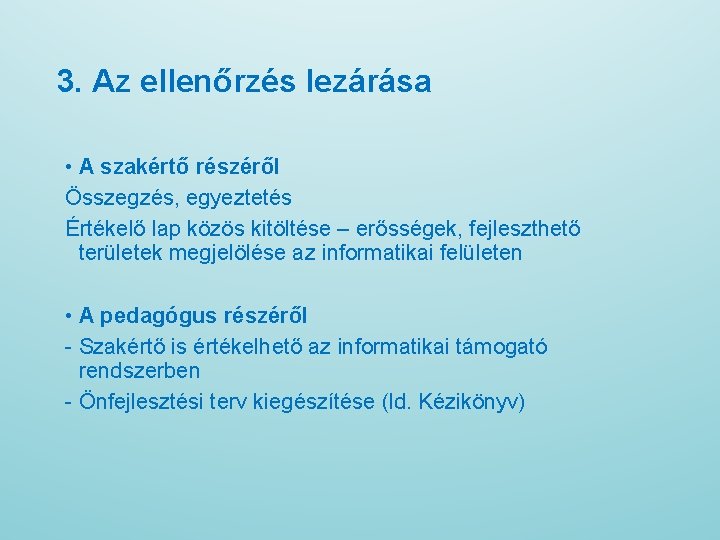 3. Az ellenőrzés lezárása

• A szakértő részéről

Összegzés, egyeztetés

Értékelő lap közös kitöltése – erősségek, fejleszthető területek megjelölése az informatikai felületen

• A pedagógus részéről

- Szakértő is értékelhető az informatikai támogató rendszerben

- Önfejlesztési terv kiegészítése (ld. Kézikönyv)